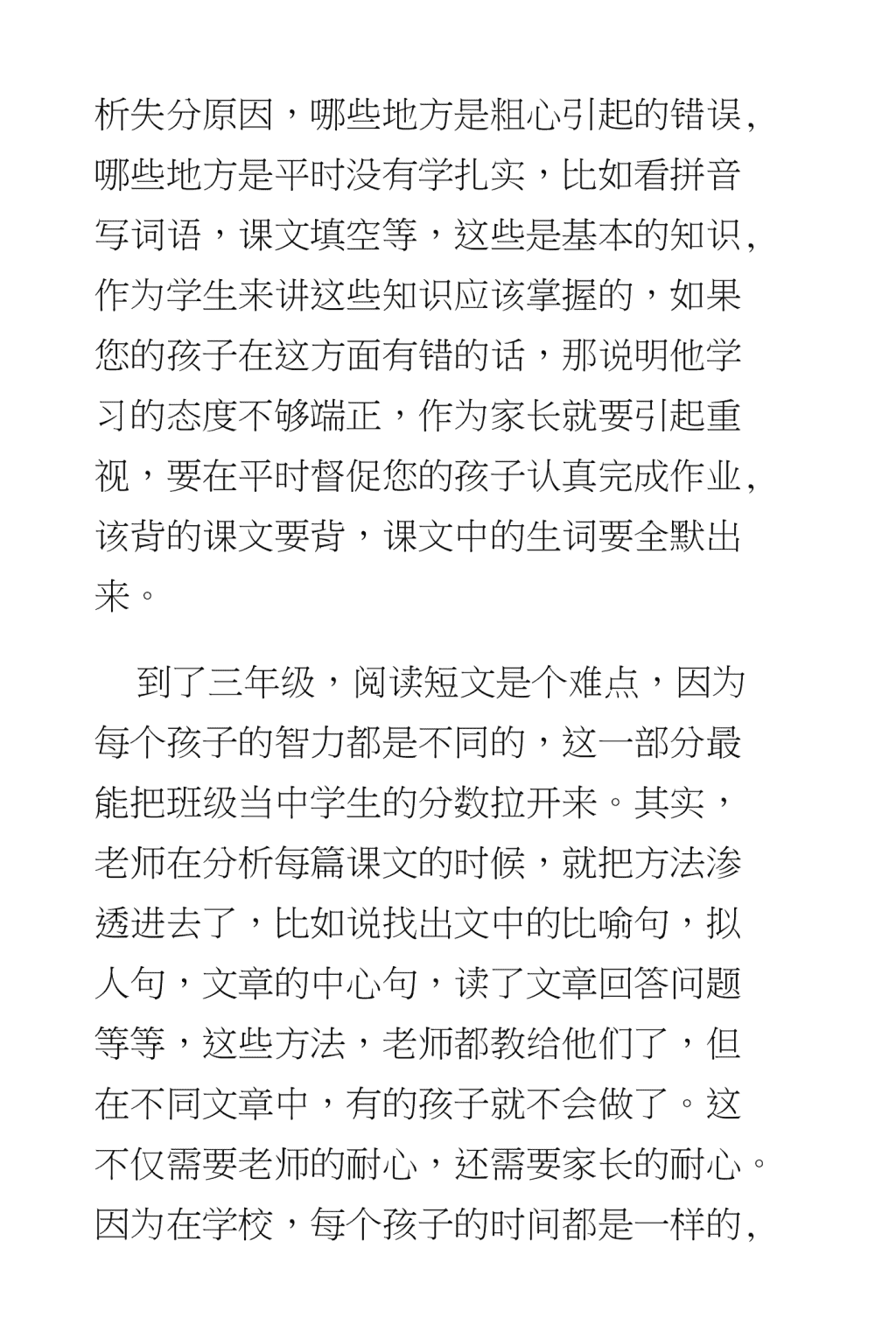 析失分原因，哪些地方是粗心引起的错误，哪些地方是平时没有学扎实，比如看拼音写词语，课文填空等，这些是基本的知识，作为学生来讲这些知识应该掌握的，如果您的孩子在这方面有错的话，那说明他学习的态度不够端正，作为家长就要引起重视，要在平时督促您的孩子认真完成作业，该背的课文要背，课文中的生词要全默出来。

到了三年级，阅读短文是个难点，因为每个孩子的智力都是不同的，这一部分最能把班级当中学生的分数拉开来。其实，老师在分析每篇课文的时候，就把方法渗透进去了，比如说找出文中的比喻句，拟人句，文章的中心句，读了文章回答问题等等，这些方法，老师都教给他们了，但在不同文章中，有的孩子就不会做了。这不仅需要老师的耐心，还需要家长的耐心。因为在学校，每个孩子的时间都是一样的，